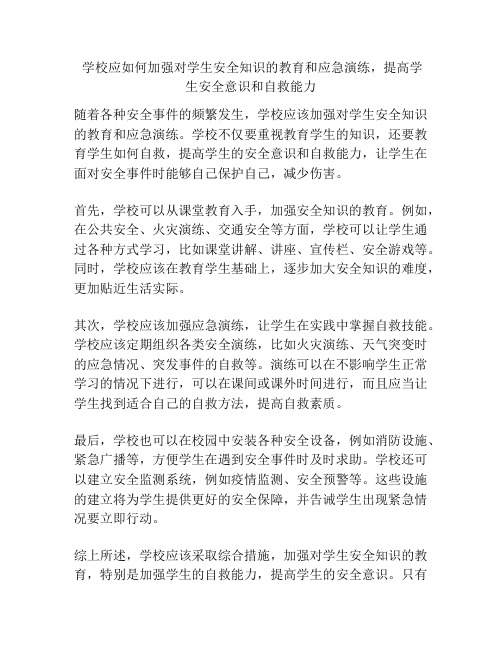 学校应如何加强对学生安全知识的教育和应急演练，提高学生安全意识和自救能力

随着各种安全事件的频繁发生，学校应该加强对学生安全知识的教育和应急演练。学校不仅要重视教育学生的知识，还要教育学生如何自救，提高学生的安全意识和自救能力，让学生在面对安全事件时能够自己保护自己，减少伤害。

首先，学校可以从课堂教育入手，加强安全知识的教育。例如，在公共安全、火灾演练、交通安全等方面，学校可以让学生通过各种方式学习，比如课堂讲解、讲座、宣传栏、安全游戏等。同时，学校应该在教育学生基础上，逐步加大安全知识的难度，更加贴近生活实际。

其次，学校应该加强应急演练，让学生在实践中掌握自救技能。学校应该定期组织各类安全演练，比如火灾演练、天气突变时的应急情况、突发事件的自救等。演练可以在不影响学生正常学习的情况下进行，可以在课间或课外时间进行，而且应当让学生找到适合自己的自救方法，提高自救素质。

最后，学校也可以在校园中安装各种安全设备，例如消防设施、紧急广播等，方便学生在遇到安全事件时及时求助。学校还可以建立安全监测系统，例如疫情监测、安全预警等。这些设施的建立将为学生提供更好的安全保障，并告诫学生出现紧急情况要立即行动。

综上所述，学校应该采取综合措施，加强对学生安全知识的教育，特别是加强学生的自救能力，提高学生的安全意识。只有